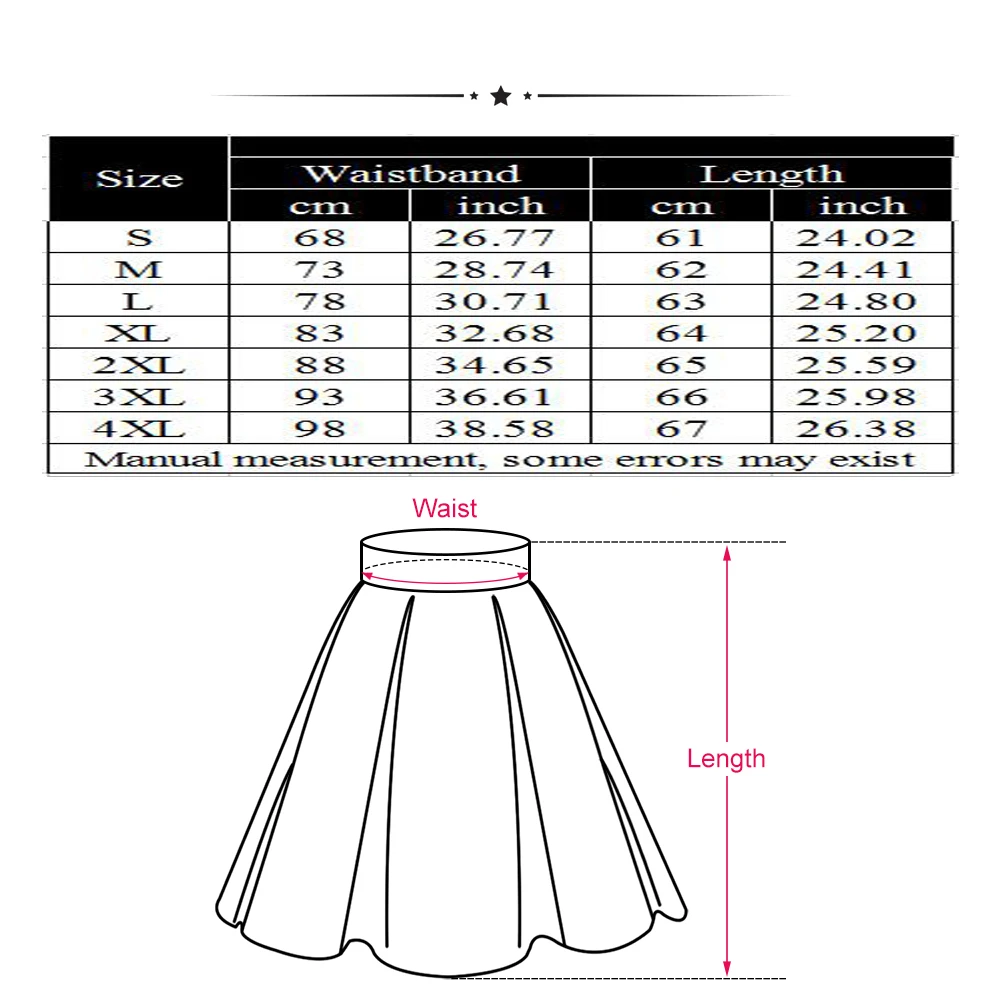 | Size | Waistband cm | Waistband inch | Length cm | Length inch |
|---|---|---|---|---|
| S | 68 | 26.77 | 61 | 24.02 |
| M | 73 | 28.74 | 62 | 24.41 |
| L | 78 | 30.71 | 63 | 24.80 |
| XL | 83 | 32.68 | 64 | 25.20 |
| 2XL | 88 | 34.65 | 65 | 25.59 |
| 3XL | 93 | 36.61 | 66 | 25.98 |
| 4XL | 98 | 38.58 | 67 | 26.38 |

Manual measurement, some errors may exist

Waist

Length